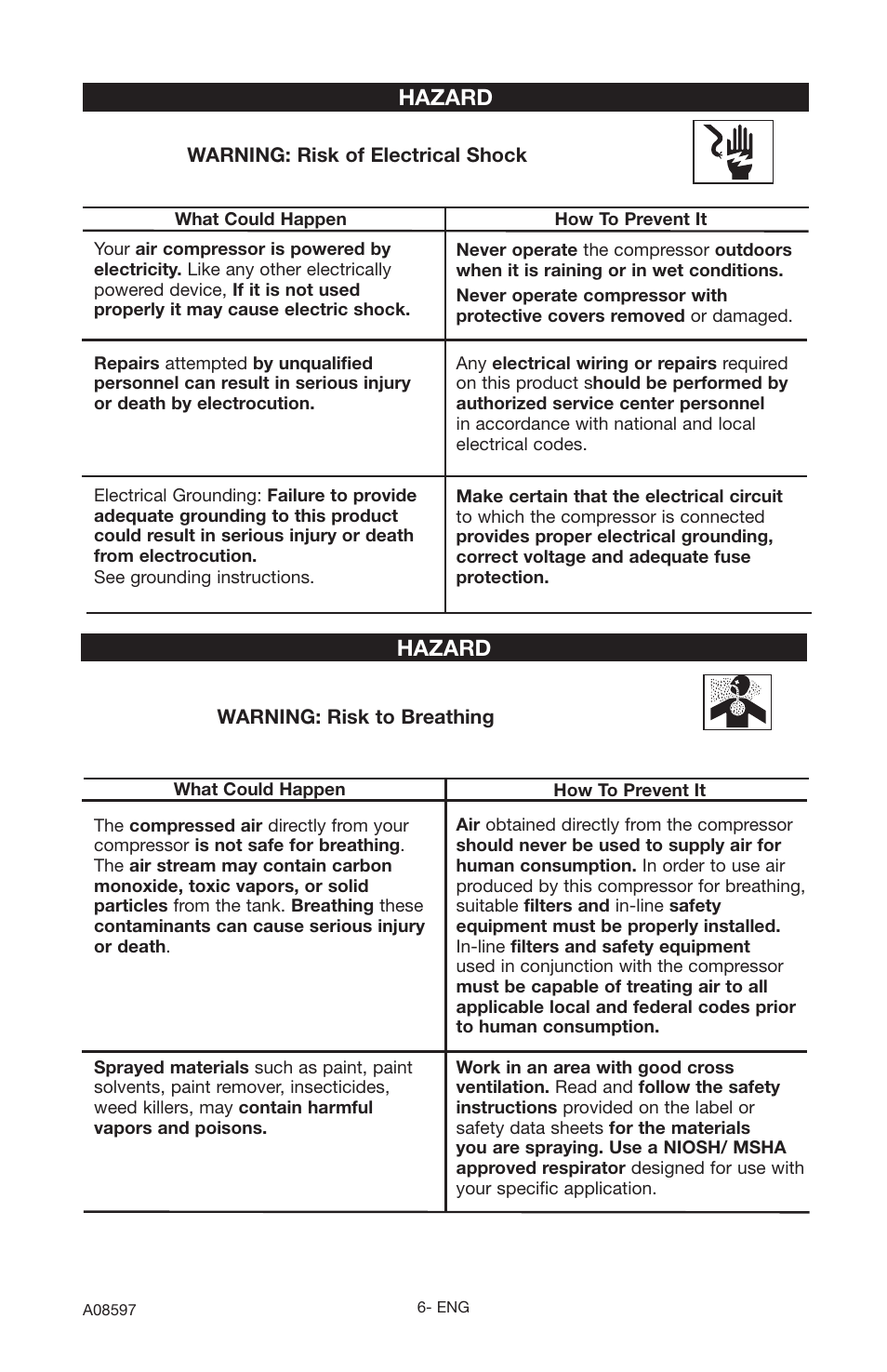 HAZARD

WARNING: Risk of Electrical Shock

| What Could Happen | How To Prevent It |
|---|---|
| Your air compressor is powered by electricity. Like any other electrically powered device, If it is not used properly it may cause electric shock. | Never operate the compressor outdoors when it is raining or in wet conditions. Never operate compressor with protective covers removed or damaged. |
| Repairs attempted by unqualified personnel can result in serious injury or death by electrocution. | Any electrical wiring or repairs required on this product should be performed by authorized service center personnel in accordance with national and local electrical codes. |
| Electrical Grounding: Failure to provide adequate grounding to this product could result in serious injury or death from electrocution. See grounding instructions. | Make certain that the electrical circuit to which the compressor is connected provides proper electrical grounding, correct voltage and adequate fuse protection. |

HAZARD

WARNING: Risk to Breathing

| What Could Happen | How To Prevent It |
|---|---|
| The compressed air directly from your compressor is not safe for breathing. The air stream may contain carbon monoxide, toxic vapors, or solid particles from the tank. Breathing these contaminants can cause serious injury or death. | Air obtained directly from the compressor should never be used to supply air for human consumption. In order to use air produced by this compressor for breathing, suitable filters and in-line safety equipment must be properly installed. In-line filters and safety equipment used in conjunction with the compressor must be capable of treating air to all applicable local and federal codes prior to human consumption. |
| Sprayed materials such as paint, paint solvents, paint remover, insecticides, weed killers, may contain harmful vapors and poisons. | Work in an area with good cross ventilation. Read and follow the safety instructions provided on the label or safety data sheets for the materials you are spraying. Use a NIOSH/ MSHA approved respirator designed for use with your specific application. |

A08597

6- ENG